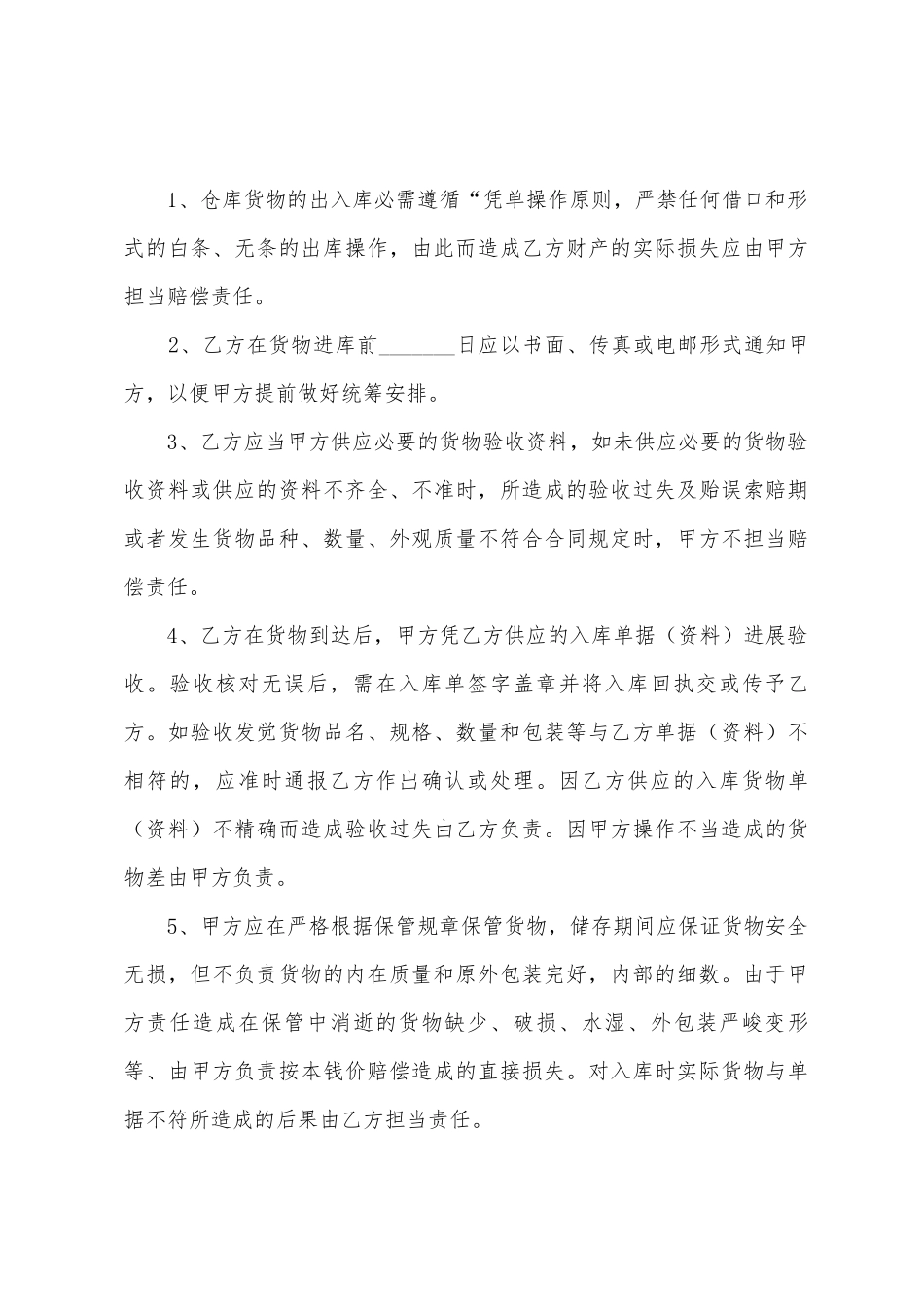 1、仓库货物的出入库必需遵循“凭单操作原则，严禁任何借口和形式的白条、无条的出库操作，由此而造成乙方财产的实际损失应由甲方担当赔偿责任。

2、乙方在货物进库前_______日应以书面、传真或电邮形式通知甲方，以便甲方提前做好统筹安排。

3、乙方应当甲方供应必要的货物验收资料，如未供应必要的货物验收资料或供应的资料不齐全、不准时，所造成的验收过失及赔误索赔期或者发生货物品种、数量、外观质量不符合合同规定时，甲方不担当赔偿责任。

4、乙方在货物到达后，甲方凭乙方供应的入库单据（资料）进展验收。验收核对无误后，需在入库单签字盖章并将入库回执交或传予乙方。如验收发觉货物品名、规格、数量和包装等与乙方单据（资料）不相符的，应准时通报乙方作出确认或处理。因乙方供应的入库货物单（资料）不精确而造成验收过失由乙方负责。因甲方操作不当造成的货物差由甲方负责。

5、甲方应在严格根据保管规章保管货物，储存期间应保证货物安全无损，但不负责货物的内在质量和原外包装完好，内部的细数。由于甲方责任造成在保管中消逝的货物缺少、破损、水湿、外包装严峻变形等、由甲方负责按本钱价赔偿造成的直接损失。对入库时实际货物与单据不符所造成的后果由乙方担当责任。